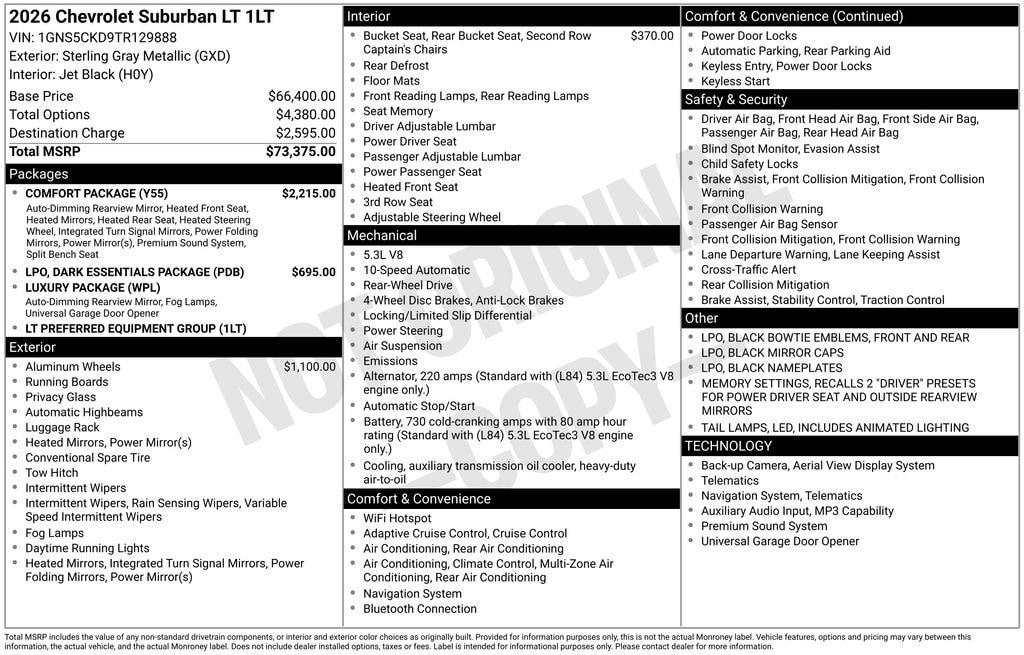 2026 Chevrolet Suburban LT 1LT
VIN: 1GNS5CKD9TR129888
Exterior: Sterling Gray Metallic (GXD)
Interior: Jet Black (H0Y)

| | |
|---|---|
| Base Price | $66,400.00 |
| Total Options | $4,380.00 |
| Destination Charge | $2,595.00 |
| Total MSRP | $73,375.00 |

Packages
- COMFORT PACKAGE (Y55) $2,215.00
Auto-Dimming Rearview Mirror, Heated Front Seat, Heated Mirrors, Heated Rear Seat, Heated Steering Wheel, Integrated Turn Signal Mirrors, Power Folding Mirrors, Power Mirror(s), Premium Sound System, Split Bench Seat
- LPO, DARK ESSENTIALS PACKAGE (PDB) $695.00
- LUXURY PACKAGE (WPL)
Auto-Dimming Rearview Mirror, Fog Lamps, Universal Garage Door Opener
- LT PREFERRED EQUIPMENT GROUP (1LT)

Exterior
- Aluminum Wheels $1,100.00
- Running Boards
- Privacy Glass
- Automatic Highbeams
- Luggage Rack
- Heated Mirrors, Power Mirror(s)
- Conventional Spare Tire
- Tow Hitch
- Intermittent Wipers
- Intermittent Wipers, Rain Sensing Wipers, Variable Speed Intermittent Wipers
- Fog Lamps
- Daytime Running Lights
- Heated Mirrors, Integrated Turn Signal Mirrors, Power Folding Mirrors, Power Mirror(s)

Interior
- Bucket Seat, Rear Bucket Seat, Second Row Captain's Chairs $370.00
- Rear Defrost
- Floor Mats
- Front Reading Lamps, Rear Reading Lamps
- Seat Memory
- Driver Adjustable Lumbar
- Power Driver Seat
- Passenger Adjustable Lumbar
- Power Passenger Seat
- Heated Front Seat
- 3rd Row Seat
- Adjustable Steering Wheel

Mechanical
- 5.3L V8
- 10-Speed Automatic
- Rear-Wheel Drive
- 4-Wheel Disc Brakes, Anti-Lock Brakes
- Locking/Limited Slip Differential
- Power Steering
- Air Suspension
- Emissions
- Alternator, 220 amps (Standard with (L84) 5.3L EcoTec3 V8 engine only.)
- Automatic Stop/Start
- Battery, 730 cold-cranking amps with 80 amp hour rating (Standard with (L84) 5.3L EcoTec3 V8 engine only.)
- Cooling, auxiliary transmission oil cooler, heavy-duty air-to-oil

Comfort & Convenience
- WiFi Hotspot
- Adaptive Cruise Control, Cruise Control
- Air Conditioning, Rear Air Conditioning
- Air Conditioning, Climate Control, Multi-Zone Air Conditioning, Rear Air Conditioning
- Navigation System
- Bluetooth Connection

Comfort & Convenience (Continued)
- Power Door Locks
- Automatic Parking, Rear Parking Aid
- Keyless Entry, Power Door Locks
- Keyless Start

Safety & Security
- Driver Air Bag, Front Head Air Bag, Front Side Air Bag, Passenger Air Bag, Rear Head Air Bag
- Blind Spot Monitor, Evasion Assist
- Child Safety Locks
- Brake Assist, Front Collision Mitigation, Front Collision Warning
- Front Collision Warning
- Passenger Air Bag Sensor
- Front Collision Mitigation, Front Collision Warning
- Lane Departure Warning, Lane Keeping Assist
- Cross-Traffic Alert
- Rear Collision Mitigation
- Brake Assist, Stability Control, Traction Control

Other
- LPO, BLACK BOWTIE EMBLEMS, FRONT AND REAR
- LPO, BLACK MIRROR CAPS
- LPO, BLACK NAMEPLATES
- MEMORY SETTINGS, RECALLS 2 "DRIVER" PRESETS FOR POWER DRIVER SEAT AND OUTSIDE REARVIEW MIRRORS
- TAIL LAMPS, LED, INCLUDES ANIMATED LIGHTING

TECHNOLOGY
- Back-up Camera, Aerial View Display System
- Telematics
- Navigation System, Telematics
- Auxiliary Audio Input, MP3 Capability
- Premium Sound System
- Universal Garage Door Opener

NOT ORIGINAL COPY

Total MSRP includes the value of any non-standard drivetrain components, or interior and exterior color choices as originally built. Provided for information purposes only, this is not the actual Monroney label. Vehicle features, options and pricing may vary between this information, the actual vehicle, and the actual Monroney label. Does not include dealer installed options, taxes or fees. Label is intended for informational purposes only. Please contact dealer for more information.